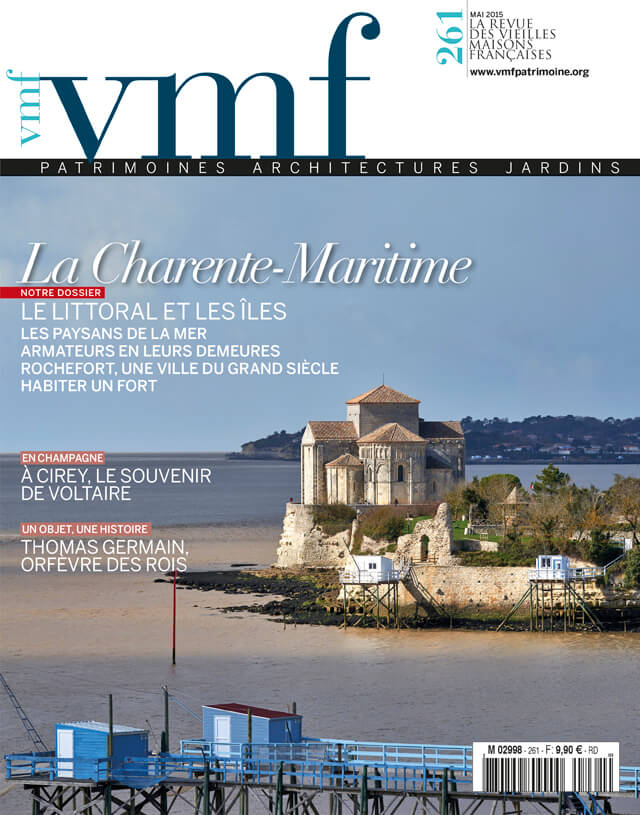 vmf

vmf

261

MAI 2015
LA REVUE
DES VIEILLES
MAISONS
FRANÇAISES

www.vmfpatrimoine.org

PATRIMOINES ARCHITECTURES JARDINS

La Charente-Maritime

NOTRE DOSSIER

LE LITTORAL ET LES ÎLES
LES PAYSANS DE LA MER
ARMATEURS EN LEURS DEMEURES
ROCHEFORT, UNE VILLE DU GRAND SIÈCLE
HABITER UN FORT

EN CHAMPAGNE

À CIREY, LE SOUVENIR DE VOLTAIRE

UN OBJET, UNE HISTOIRE

THOMAS GERMAIN, ORFÈVRE DES ROIS

M 02998 - 261 - F: 9,90 € - RD